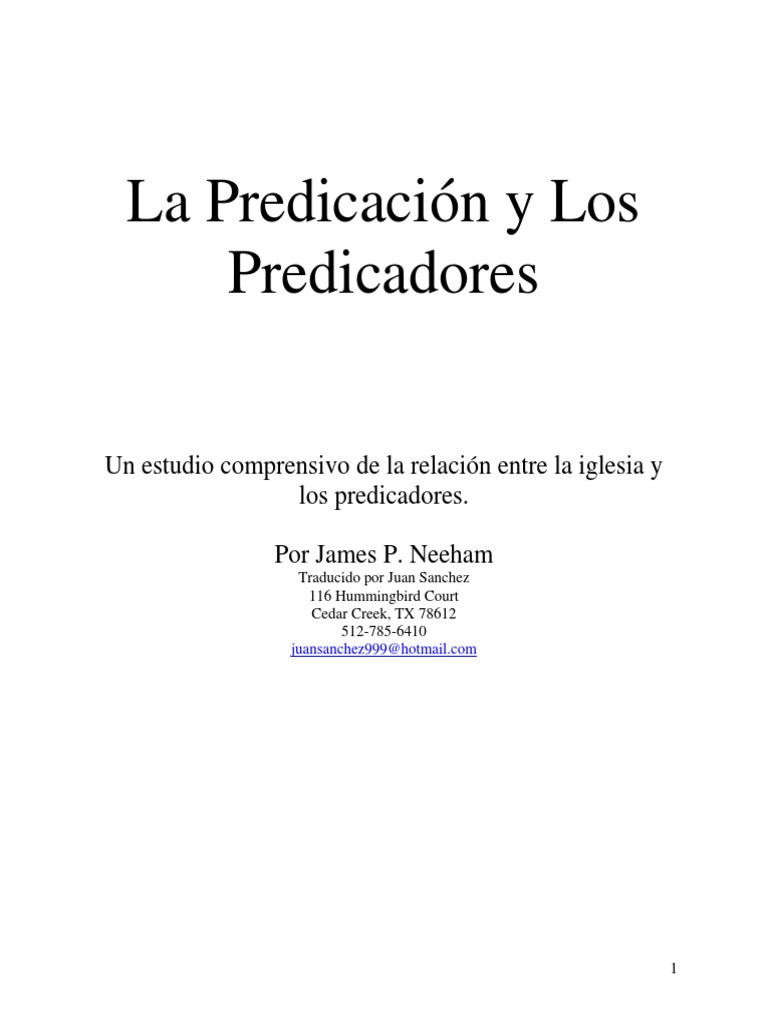 La Predicación y Los Predicadores

Un estudio comprensivo de la relación entre la iglesia y los predicadores.

Por James P. Neeham
Traducido por Juan Sanchez
116 Hummingbird Court
Cedar Creek, TX 78612
512-785-6410
juansanchez999@hotmail.com

1